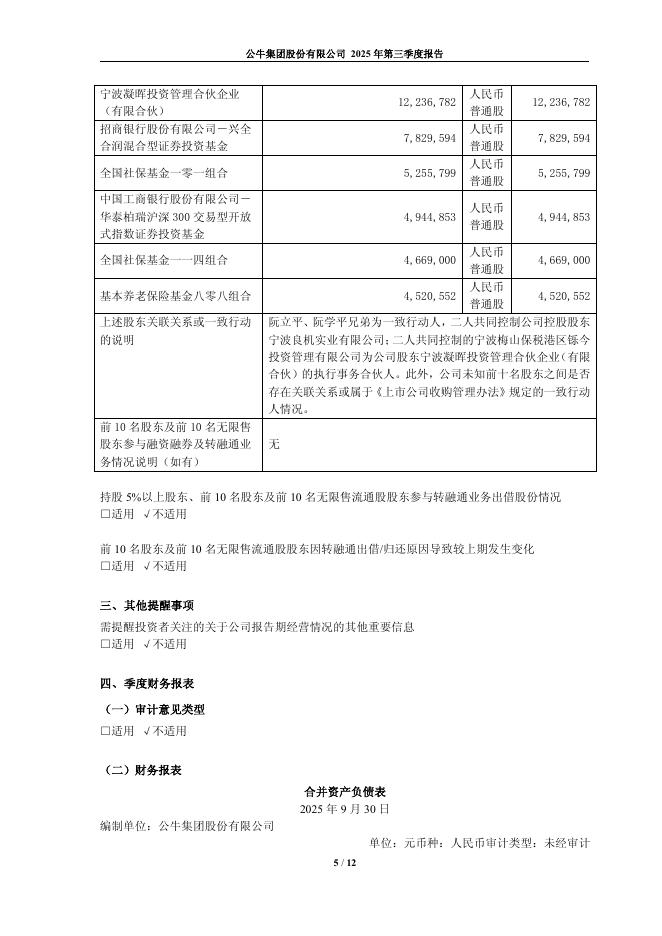 公牛集团股份有限公司 2025 年第三季度报告

| 宁波凝晖投资管理合伙企业（有限合伙） | 12,236,782 | 人民币普通股 | 12,236,782 |
|---|---|---|---|
| 招商银行股份有限公司－兴全合润混合型证券投资基金 | 7,829,594 | 人民币普通股 | 7,829,594 |
| 全国社保基金一零一组合 | 5,255,799 | 人民币普通股 | 5,255,799 |
| 中国工商银行股份有限公司－华泰柏瑞沪深 300 交易型开放式指数证券投资基金 | 4,944,853 | 人民币普通股 | 4,944,853 |
| 全国社保基金一一四组合 | 4,669,000 | 人民币普通股 | 4,669,000 |
| 基本养老保险基金八零八组合 | 4,520,552 | 人民币普通股 | 4,520,552 |
| 上述股东关联关系或一致行动的说明 | 阮立平、阮学平兄弟为一致行动人，二人共同控制公司控股股东宁波良机实业有限公司；二人共同控制的宁波梅山保税港区铄今投资管理有限公司为公司股东宁波凝晖投资管理合伙企业（有限合伙）的执行事务合伙人。此外，公司未知前十名股东之间是否存在关联关系或属于《上市公司收购管理办法》规定的一致行动人情况。 | | |
| 前 10 名股东及前 10 名无限售股东参与融资融券及转融通业务情况说明（如有） | 无 | | |

持股 5%以上股东、前 10 名股东及前 10 名无限售流通股股东参与转融通业务出借股份情况
□适用 √不适用

前 10 名股东及前 10 名无限售流通股股东因转融通出借/归还原因导致较上期发生变化
□适用 √不适用

三、其他提醒事项
需提醒投资者关注的关于公司报告期经营情况的其他重要信息
□适用 √不适用

四、季度财务报表
（一）审计意见类型
□适用 √不适用

（二）财务报表
合并资产负债表
2025 年 9 月 30 日
编制单位：公牛集团股份有限公司
单位：元币种：人民币审计类型：未经审计

5 / 12